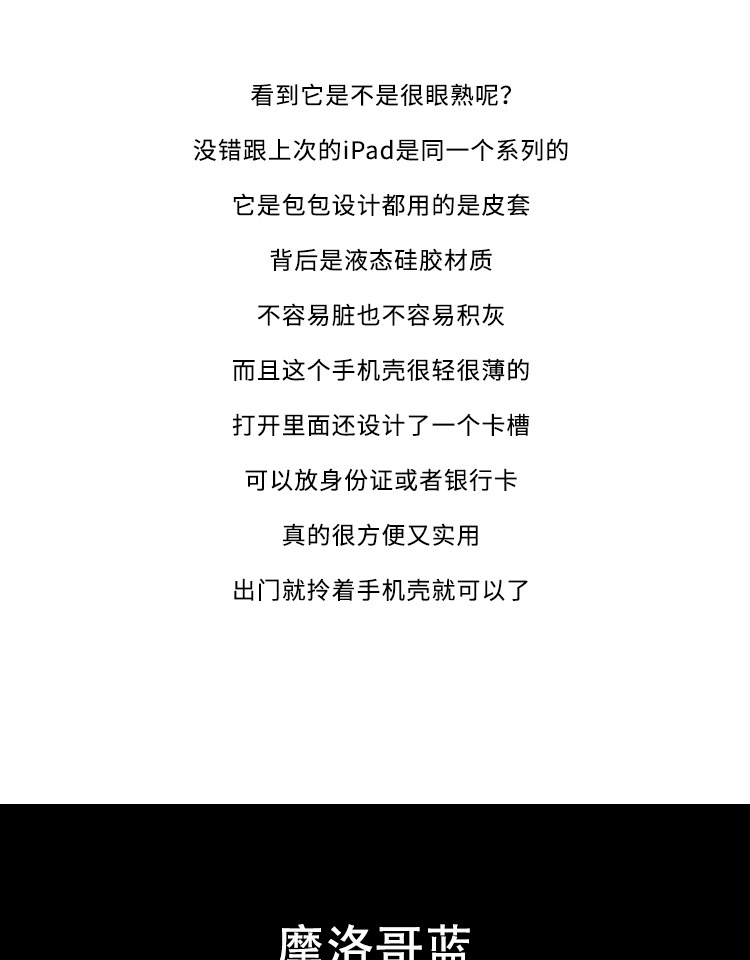 看到它是不是很眼熟呢?

没错跟上次的iPad是同一个系列的

它是包包设计都用的是皮套

背后是液态硅胶材质

不容易脏也不容易积灰

而且这个手机壳很轻很薄的

打开里面还设计了一个卡槽

可以放身份证或者银行卡

真的很方便又实用

出门就拎着手机壳就可以了

摩洛哥蓝